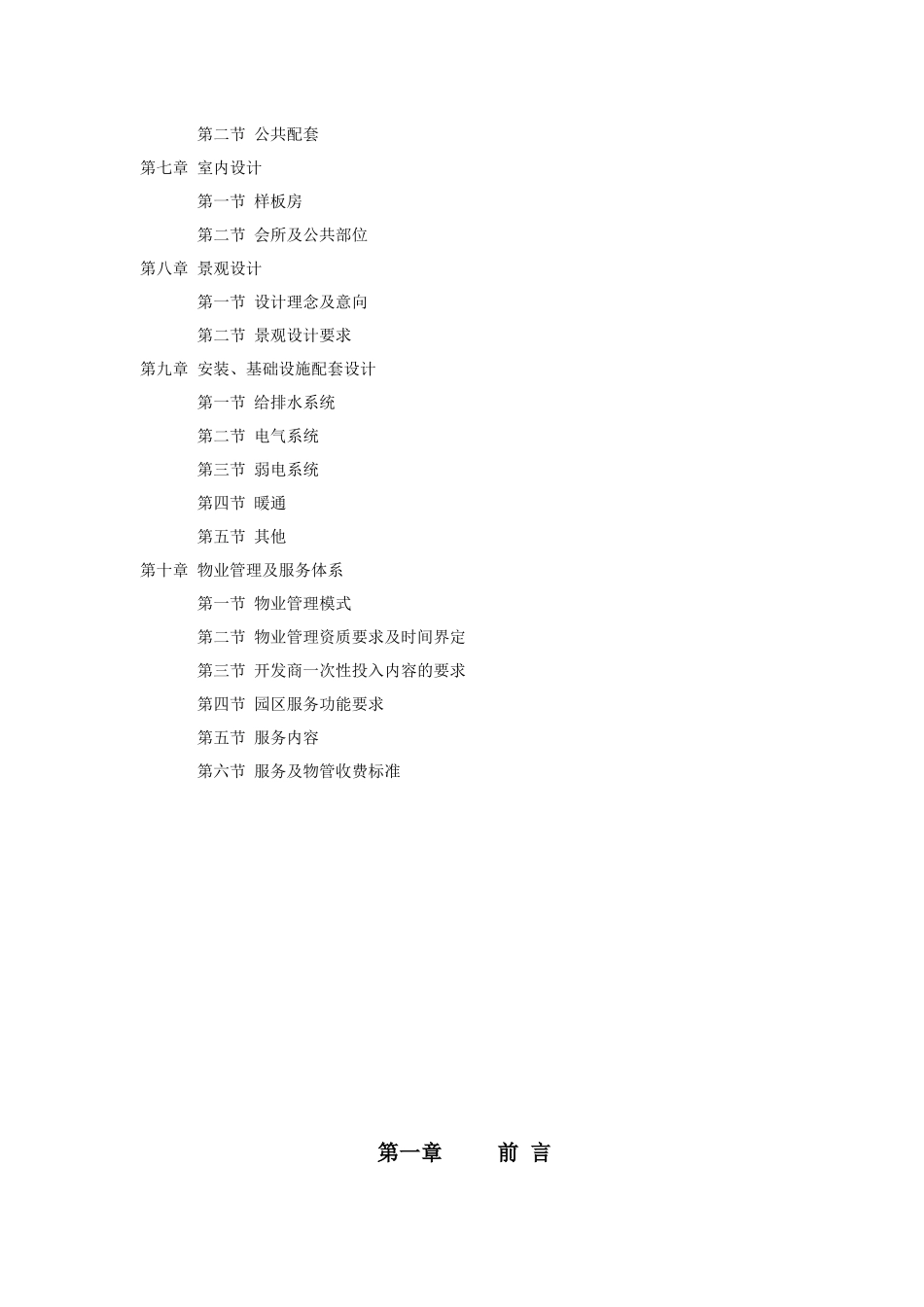 第二节 公共配套

第七章 室内设计

第一节 样板房

第二节 会所及公共部位

第八章 景观设计

第一节 设计理念及意向

第二节 景观设计要求

第九章 安装、基础设施配套设计

第一节 给排水系统

第二节 电气系统

第三节 弱电系统

第四节 暖通

第五节 其他

第十章 物业管理及服务体系

第一节 物业管理模式

第二节 物业管理资质要求及时间界定

第三节 开发商一次性投入内容的要求

第四节 园区服务功能要求

第五节 服务内容

第六节 服务及物管收费标准

第一章 前 言